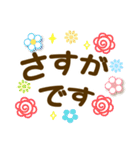 さすが
です